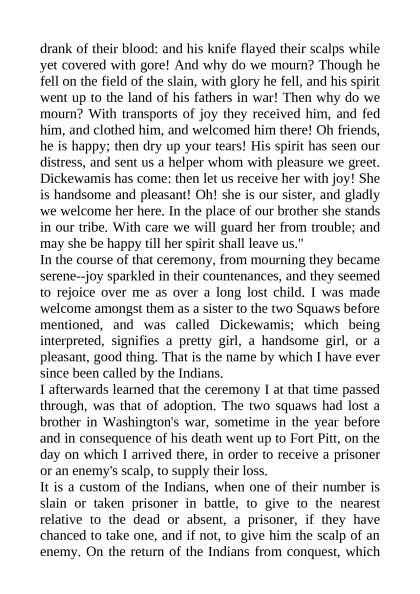 drank of their blood: and his knife flayed their scalps while yet covered with gore! And why do we mourn? Though he fell on the field of the slain, with glory he fell, and his spirit went up to the land of his fathers in war! Then why do we mourn? With transports of joy they received him, and fed him, and clothed him, and welcomed him there! Oh friends, he is happy; then dry up your tears! His spirit has seen our distress, and sent us a helper whom with pleasure we greet. Dickewamis has come: then let us receive her with joy! She is handsome and pleasant! Oh! she is our sister, and gladly we welcome her here. In the place of our brother she stands in our tribe. With care we will guard her from trouble; and may she be happy till her spirit shall leave us."
In the course of that ceremony, from mourning they became serene--joy sparkled in their countenances, and they seemed to rejoice over me as over a long lost child. I was made welcome amongst them as a sister to the two Squaws before mentioned, and was called Dickewamis; which being interpreted, signifies a pretty girl, a handsome girl, or a pleasant, good thing. That is the name by which I have ever since been called by the Indians.
I afterwards learned that the ceremony I at that time passed through, was that of adoption. The two squaws had lost a brother in Washington's war, sometime in the year before and in consequence of his death went up to Fort Pitt, on the day on which I arrived there, in order to receive a prisoner or an enemy's scalp, to supply their loss.
It is a custom of the Indians, when one of their number is slain or taken prisoner in battle, to give to the nearest relative to the dead or absent, a prisoner, if they have chanced to take one, and if not, to give him the scalp of an enemy. On the return of the Indians from conquest, which